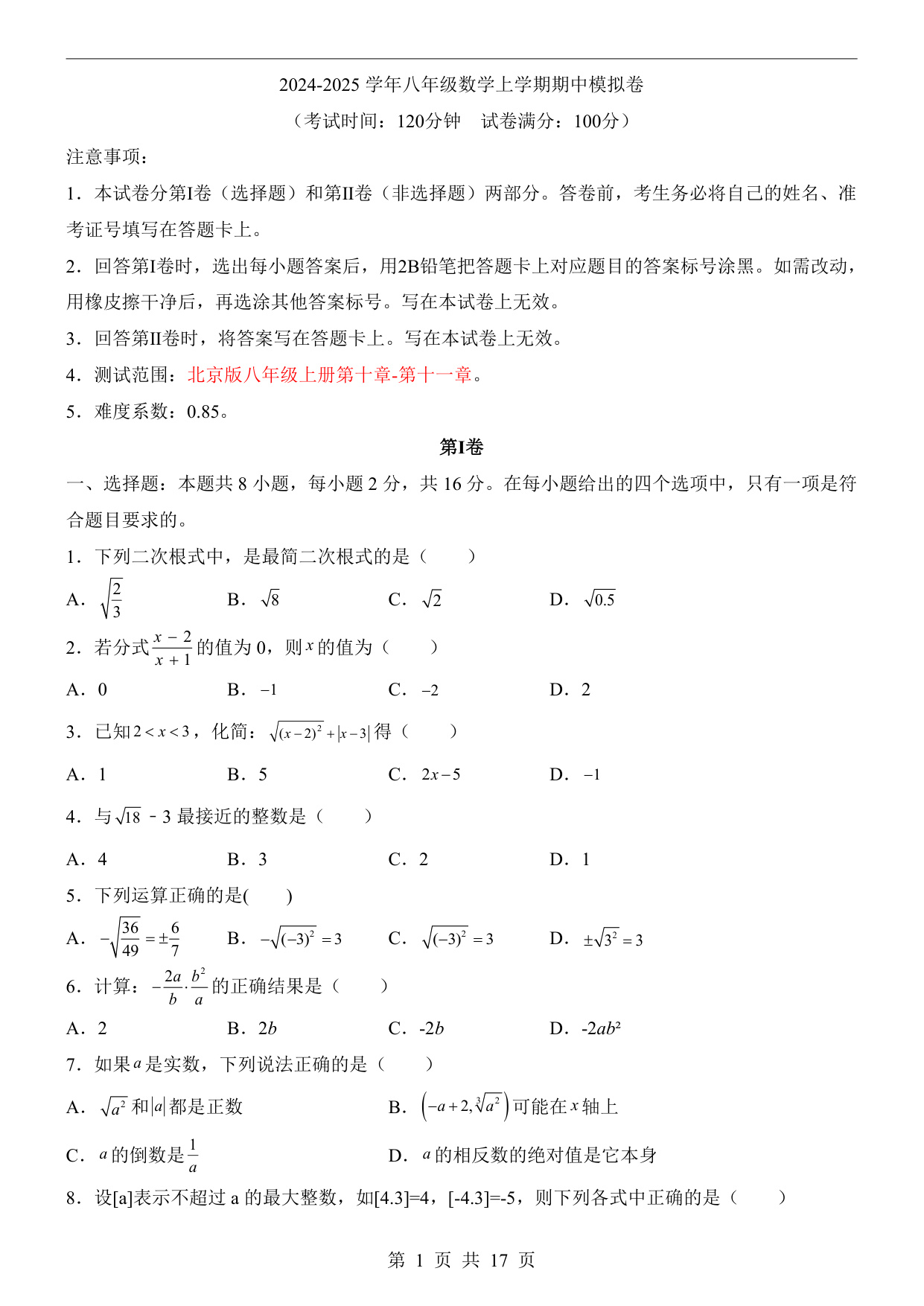 2024-2025 学年八年级数学上学期期中模拟卷

（考试时间：120分钟　试卷满分：100分）

注意事项：

1．本试卷分第I卷（选择题）和第II卷（非选择题）两部分。答卷前，考生务必将自己的姓名、准考证号填写在答题卡上。

2．回答第I卷时，选出每小题答案后，用2B铅笔把答题卡上对应题目的答案标号涂黑。如需改动，用橡皮擦干净后，再选涂其他答案标号。写在本试卷上无效。

3．回答第II卷时，将答案写在答题卡上。写在本试卷上无效。

4．测试范围：北京版八年级上册第十章-第十一章。

5．难度系数：0.85。

第I卷

一、选择题：本题共 8 小题，每小题 2 分，共 16 分。在每小题给出的四个选项中，只有一项是符合题目要求的。

1．下列二次根式中，是最简二次根式的是（　　）

A．$\sqrt{\frac{2}{3}}$　　B．$\sqrt{8}$　　C．$\sqrt{2}$　　D．$\sqrt{0.5}$

2．若分式$\frac{x-2}{x+1}$的值为 0，则$x$的值为（　　）

A．0　　B．$-1$　　C．$-2$　　D．2

3．已知$2<x<3$，化简：$\sqrt{(x-2)^2}+|x-3|$得（　　）

A．1　　B．5　　C．$2x-5$　　D．$-1$

4．与$\sqrt{18}$－3 最接近的整数是（　　）

A．4　　B．3　　C．2　　D．1

5．下列运算正确的是(　　)

A．$-\sqrt{\frac{36}{49}}=\pm\frac{6}{7}$　　B．$-\sqrt{(-3)^2}=3$　　C．$\sqrt{(-3)^2}=3$　　D．$\pm\sqrt{3^2}=3$

6．计算：$-\frac{2a}{b}\cdot\frac{b^2}{a}$的正确结果是（　　）

A．2　　B．$2b$　　C．$-2b$　　D．$-2ab^2$

7．如果$a$是实数，下列说法正确的是（　　）

A．$\sqrt{a^2}$和$|a|$都是正数　　B．$\left(-a+2,\sqrt[3]{a^2}\right)$可能在$x$轴上

C．$a$的倒数是$\frac{1}{a}$　　D．$a$的相反数的绝对值是它本身

8．设[a]表示不超过 a 的最大整数，如[4.3]=4，[-4.3]=-5，则下列各式中正确的是（　　）

第 1 页 共 17 页